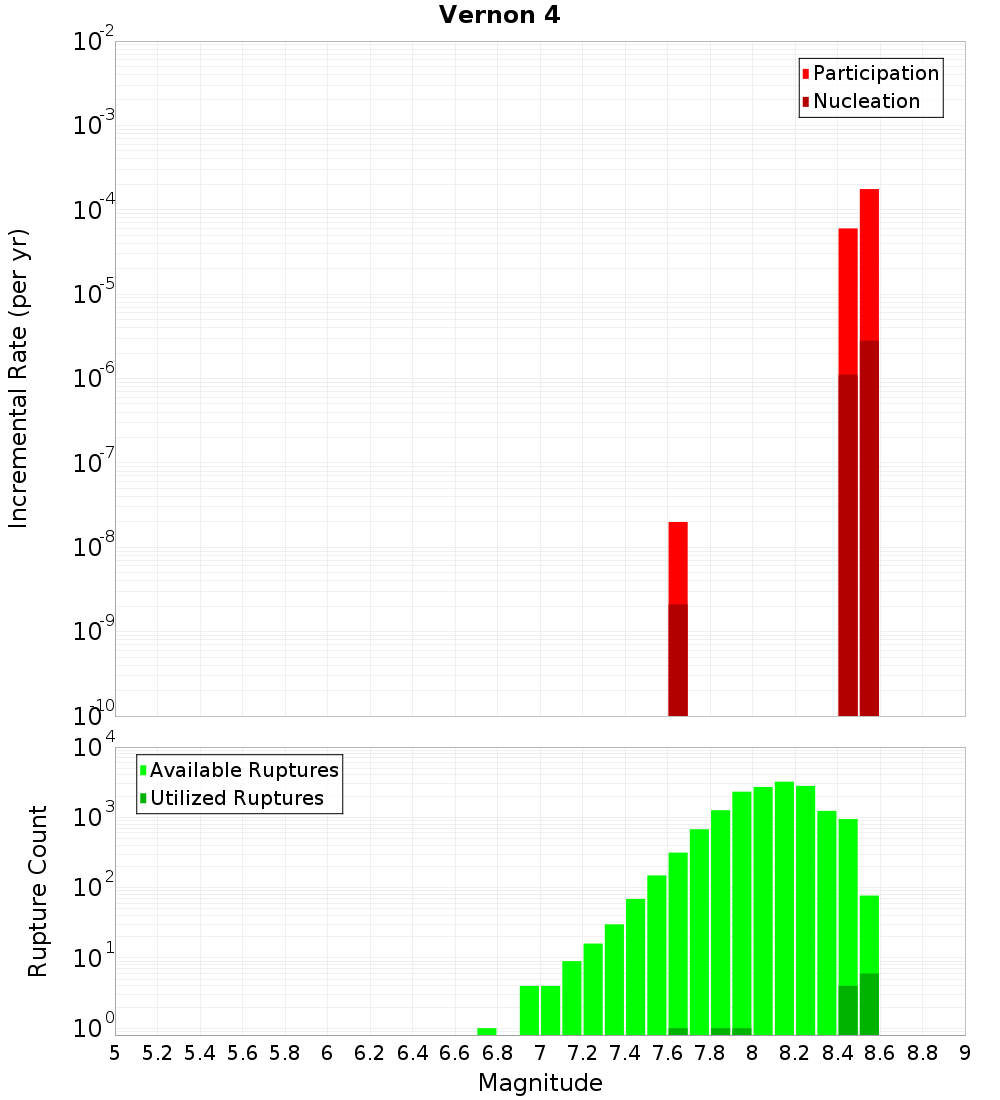 Vernon 4

Participation
Nucleation

Incremental Rate (per yr)

$10^{-2}$
$10^{-3}$
$10^{-4}$
$10^{-5}$
$10^{-6}$
$10^{-7}$
$10^{-8}$
$10^{-9}$
$10^{-10}$

Available Ruptures
Utilized Ruptures

Rupture Count

$10^{4}$
$10^{3}$
$10^{2}$
$10^{1}$
$10^{0}$

5 5.2 5.4 5.6 5.8 6 6.2 6.4 6.6 6.8 7 7.2 7.4 7.6 7.8 8 8.2 8.4 8.6 8.8 9

Magnitude